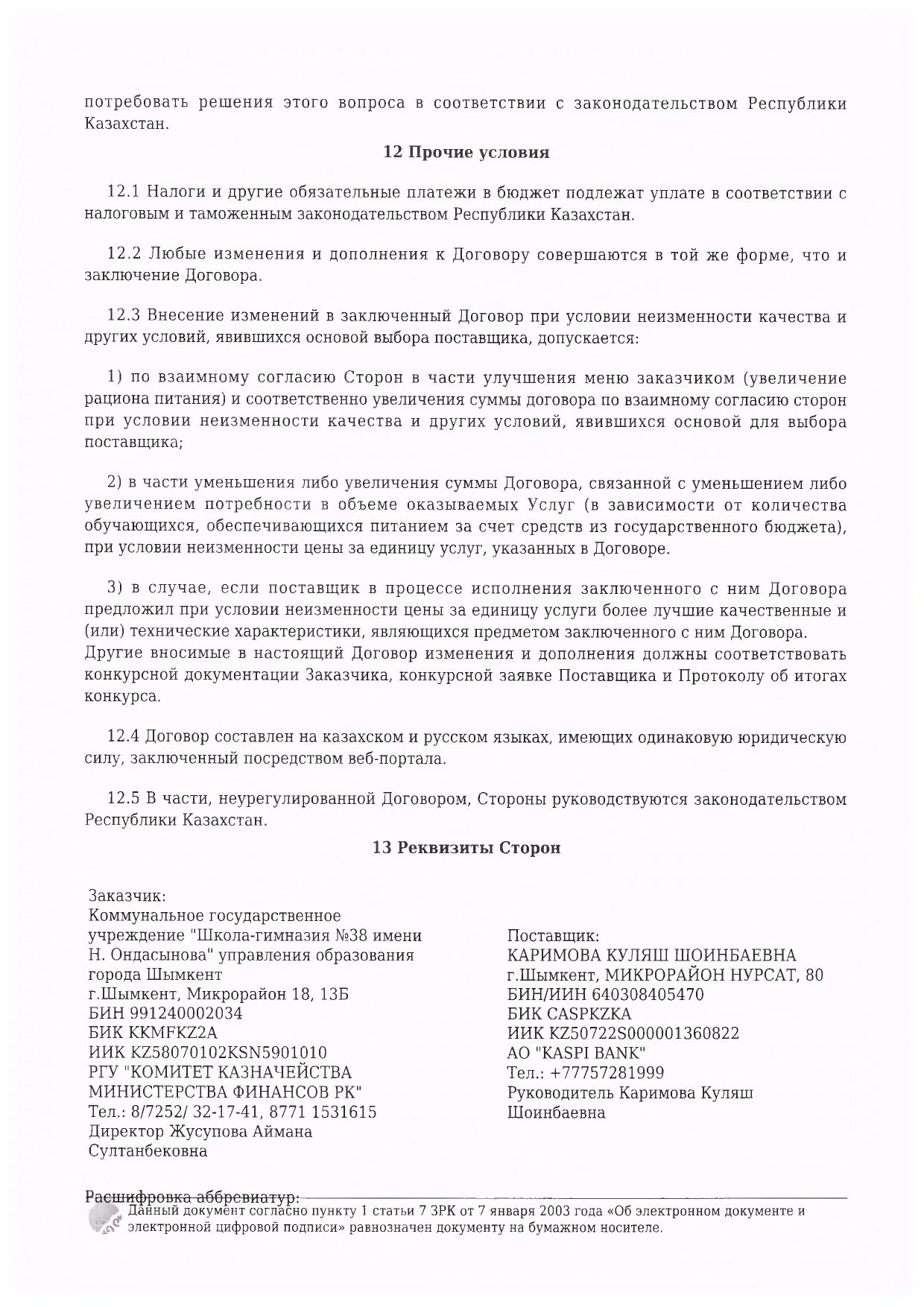 потребовать решения этого вопроса в соответствии с законодательством Республики Казахстан.

12 Прочие условия

12.1 Налоги и другие обязательные платежи в бюджет подлежат уплате в соответствии с налоговым и таможенным законодательством Республики Казахстан.

12.2 Любые изменения и дополнения к Договору совершаются в той же форме, что и заключение Договора.

12.3 Внесение изменений в заключенный Договор при условии неизменности качества и других условий, явившихся основой выбора поставщика, допускается:

1) по взаимному согласию Сторон в части улучшения меню заказчиком (увеличение рациона питания) и соответственно увеличения суммы договора по взаимному согласию сторон при условии неизменности качества и других условий, явившихся основой для выбора поставщика;

2) в части уменьшения либо увеличения суммы Договора, связанной с уменьшением либо увеличением потребности в объеме оказываемых Услуг (в зависимости от количества обучающихся, обеспечивающихся питанием за счет средств из государственного бюджета), при условии неизменности цены за единицу услуг, указанных в Договоре.

3) в случае, если поставщик в процессе исполнения заключенного с ним Договора предложил при условии неизменности цены за единицу услуги более лучшие качественные и (или) технические характеристики, являющихся предметом заключенного с ним Договора.
Другие вносимые в настоящий Договор изменения и дополнения должны соответствовать конкурсной документации Заказчика, конкурсной заявке Поставщика и Протоколу об итогах конкурса.

12.4 Договор составлен на казахском и русском языках, имеющих одинаковую юридическую силу, заключенный посредством веб-портала.

12.5 В части, неурегулированной Договором, Стороны руководствуются законодательством Республики Казахстан.

13 Реквизиты Сторон

Заказчик:
Коммунальное государственное учреждение "Школа-гимназия №38 имени Н. Ондасынова" управления образования города Шымкент
г.Шымкент, Микрорайон 18, 13Б
БИН 991240002034
БИК KKMFKZ2A
ИИК KZ58070102KSN5901010
РГУ "КОМИТЕТ КАЗНАЧЕЙСТВА МИНИСТЕРСТВА ФИНАНСОВ РК"
Тел.: 8/7252/ 32-17-41, 8771 1531615
Директор Жусупова Аймана Султанбековна

Поставщик:
КАРИМОВА КУЛЯШ ШОИНБАЕВНА
г.Шымкент, МИКРОРАЙОН НУРСАТ, 80
БИН/ИИН 640308405470
БИК CASPKZKA
ИИК KZ50722S000001360822
АО "KASPI BANK"
Тел.: +77757281999
Руководитель Каримова Куляш Шоинбаевна

Расшифровка аббревиатур:
Данный документ согласно пункту 1 статьи 7 ЗРК от 7 января 2003 года «Об электронном документе и электронной цифровой подписи» равнозначен документу на бумажном носителе.